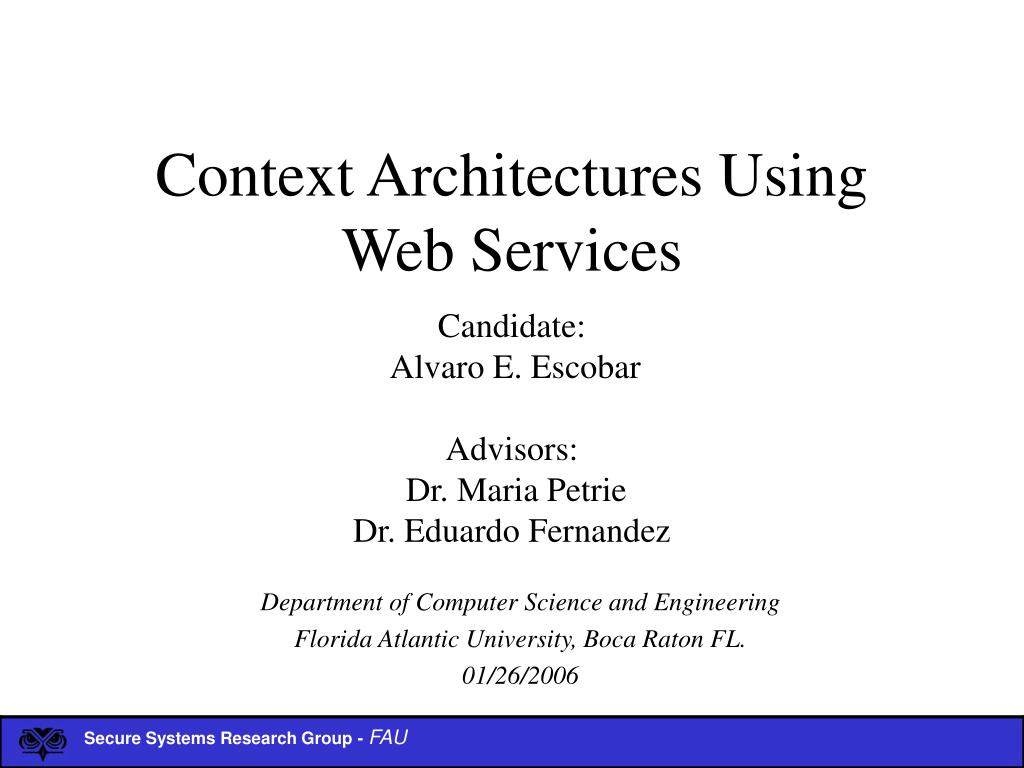 Context Architectures Using Web Services

Candidate:
Alvaro E. Escobar

Advisors:
Dr. Maria Petrie
Dr. Eduardo Fernandez

Department of Computer Science and Engineering
Florida Atlantic University, Boca Raton FL.
01/26/2006

Secure Systems Research Group - FAU